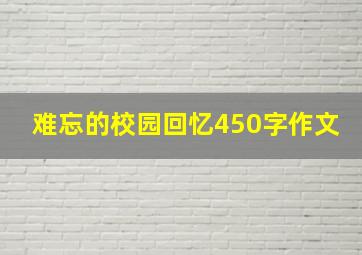 难忘的校园回忆450字作文